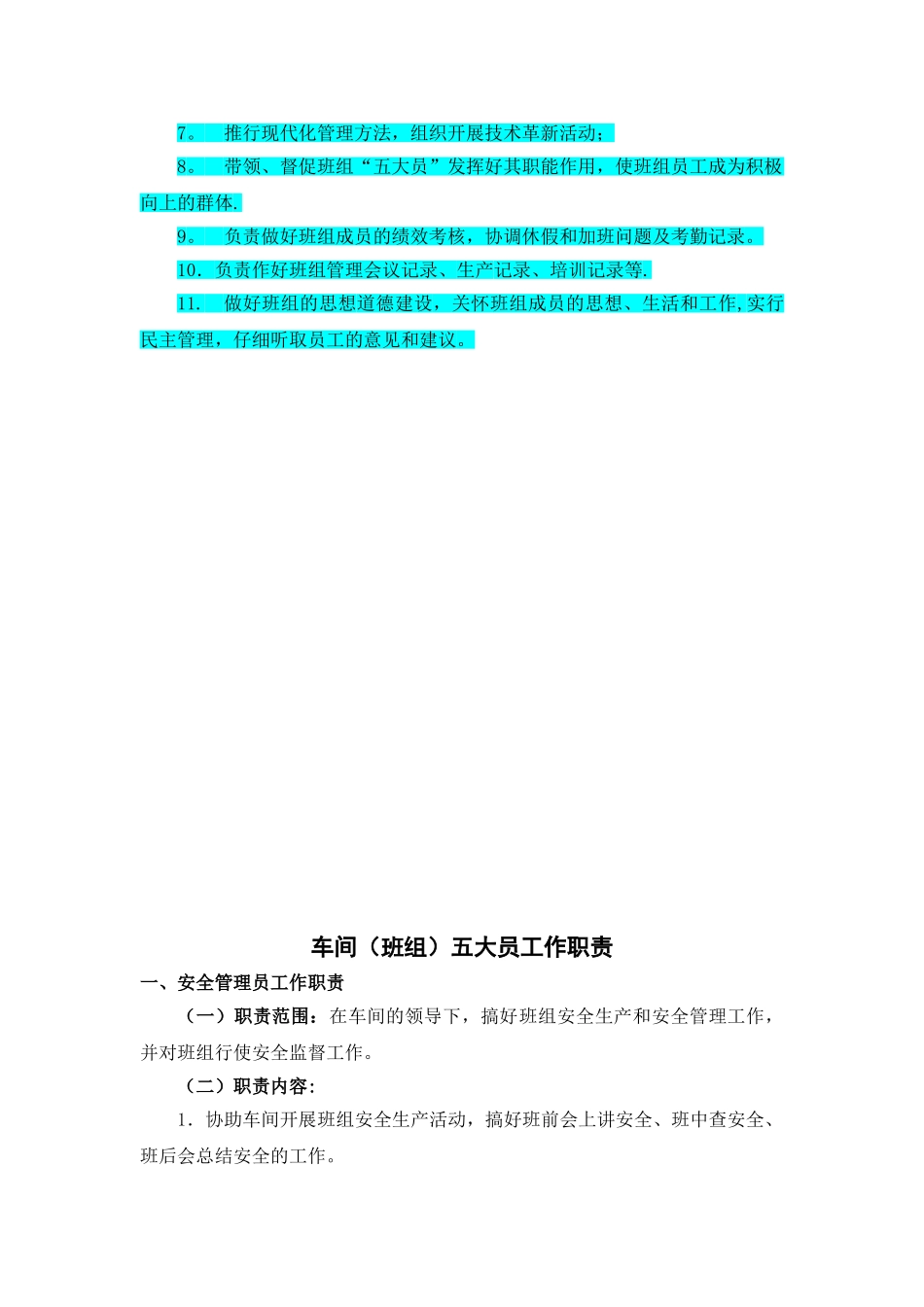 7。 推行现代化管理方法，组织开展技术革新活动；

8。 带领、督促班组“五大员”发挥好其职能作用，使班组员工成为积极向上的群体.

9。 负责做好班组成员的绩效考核，协调休假和加班问题及考勤记录。

10．负责作好班组管理会议记录、生产记录、培训记录等.

11． 做好班组的思想道德建设，关怀班组成员的思想、生活和工作,实行民主管理，仔细听取员工的意见和建议。

车间（班组）五大员工作职责

一、安全管理员工作职责

（一）职责范围：在车间的领导下，搞好班组安全生产和安全管理工作，并对班组行使安全监督工作。

（二）职责内容:

1．协助车间开展班组安全生产活动，搞好班前会上讲安全、班中查安全、班后会总结安全的工作。